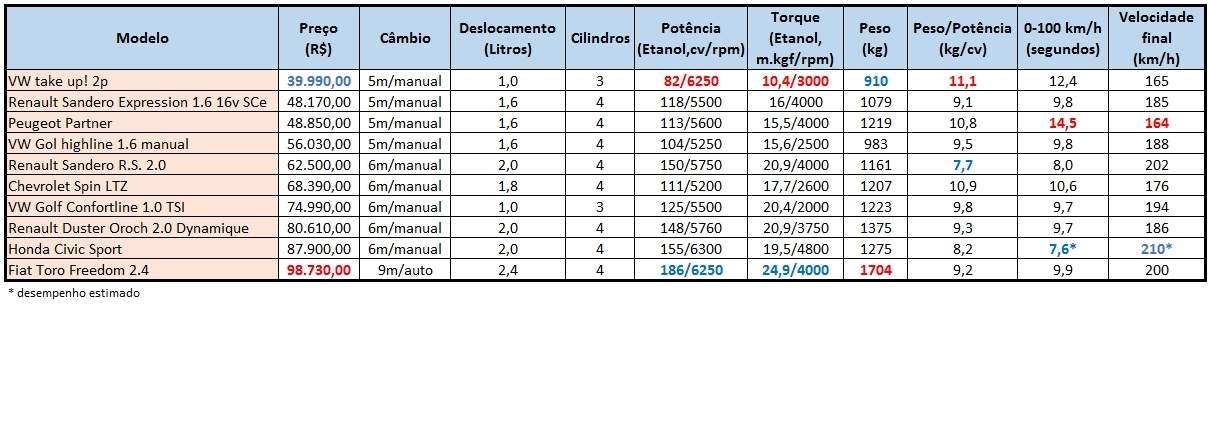 | Modelo | Preço (R$) | Câmbio | Deslocamento (Litros) | Cilindros | Potência (Etanol,cv/rpm) | Torque (Etanol, m.kgf/rpm) | Peso (kg) | Peso/Potência (kg/cv) | 0-100 km/h (segundos) | Velocidade final (km/h) |
|---|---|---|---|---|---|---|---|---|---|---|
| VW take up! 2p | 39.990,00 | 5m/manual | 1,0 | 3 | 82/6250 | 10,4/3000 | 910 | 11,1 | 12,4 | 165 |
| Renault Sandero Expression 1.6 16v SCe | 48.170,00 | 5m/manual | 1,6 | 4 | 118/5500 | 16/4000 | 1079 | 9,1 | 9,8 | 185 |
| Peugeot Partner | 48.850,00 | 5m/manual | 1,6 | 4 | 113/5600 | 15,5/4000 | 1219 | 10,8 | 14,5 | 164 |
| VW Gol highline 1.6 manual | 56.030,00 | 5m/manual | 1,6 | 4 | 104/5250 | 15,6/2500 | 983 | 9,5 | 9,8 | 188 |
| Renault Sandero R.S. 2.0 | 62.500,00 | 6m/manual | 2,0 | 4 | 150/5750 | 20,9/4000 | 1161 | 7,7 | 8,0 | 202 |
| Chevrolet Spin LTZ | 68.390,00 | 6m/manual | 1,8 | 4 | 111/5200 | 17,7/2600 | 1207 | 10,9 | 10,6 | 176 |
| VW Golf Confortline 1.0 TSI | 74.990,00 | 6m/manual | 1,0 | 3 | 125/5500 | 20,4/2000 | 1223 | 9,8 | 9,7 | 194 |
| Renault Duster Oroch 2.0 Dynamique | 80.610,00 | 6m/manual | 2,0 | 4 | 148/5760 | 20,9/3750 | 1375 | 9,3 | 9,7 | 186 |
| Honda Civic Sport | 87.900,00 | 6m/manual | 2,0 | 4 | 155/6300 | 19,5/4800 | 1275 | 8,2 | 7,6* | 210* |
| Fiat Toro Freedom 2.4 | 98.730,00 | 9m/auto | 2,4 | 4 | 186/6250 | 24,9/4000 | 1704 | 9,2 | 9,9 | 200 |

* desempenho estimado